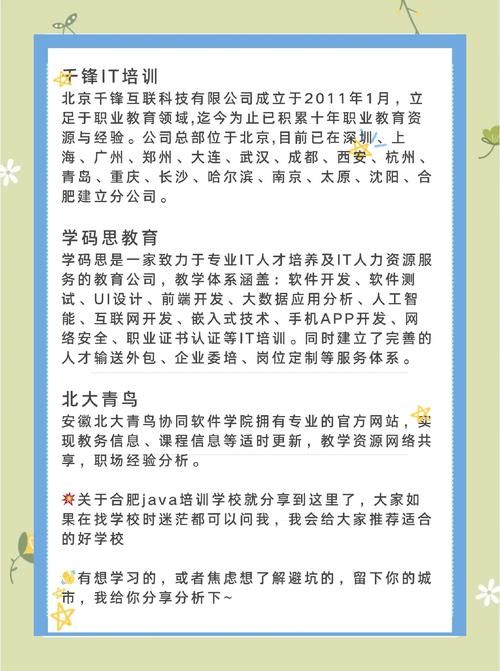 千锋IT培训
北京千锋互联科技有限公司成立于2011年1月，立足于职业教育领域,迄今为止已积累十年职业教育资源与经验。公司总部位于北京,目前已在深圳、上海、广州、郑州、大连、武汉、成都、西安、杭州、青岛、重庆、长沙、哈尔滨、南京、太原、沈阳、合肥建立分公司。

学码思教育
学码思是一家致力于专业IT人才培养及IT人力资源服务的教育公司，教学体系涵盖：软件开发、软件测试、UI设计、前端开发、大数据应用分析、人工智能、互联网开发、嵌入式技术、手机APP开发、网络安全、职业证书认证等IT培训。同时建立了完善的人才输送外包、企业委培、岗位定制等服务体系。

北大青鸟
安徽北大青鸟协同软件学院拥有专业的官方网站，实现教务信息、课程信息等适时更新，教学资源网络共享，职场经验分析。

关于合肥java培训学校就分享到这里了，大家如果在找学校时迷茫都可以问我，我会给大家推荐适合的好学校

有想学习的，或者焦虑想了解避坑的，留下你的城市，我给你分享分析下~